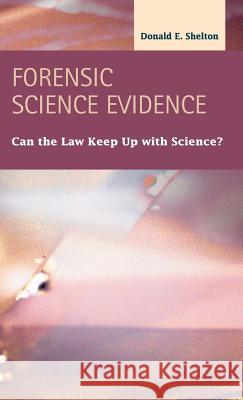 Donald E. Shelton

FORENSIC SCIENCE EVIDENCE

Can the Law Keep Up with Science?

Kraina Książek